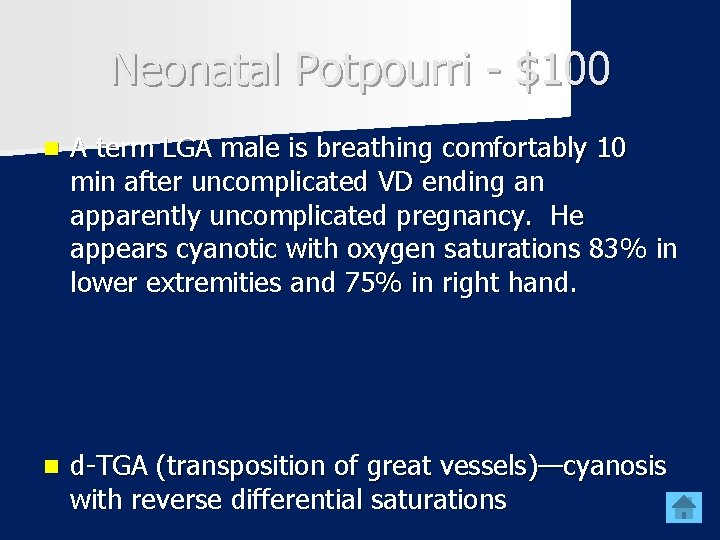 Neonatal Potpourri - \$100

A term LGA male is breathing comfortably 10 min after uncomplicated VD ending an apparently uncomplicated pregnancy. He appears cyanotic with oxygen saturations 83% in lower extremities and 75% in right hand.

d-TGA (transposition of great vessels)—cyanosis with reverse differential saturations